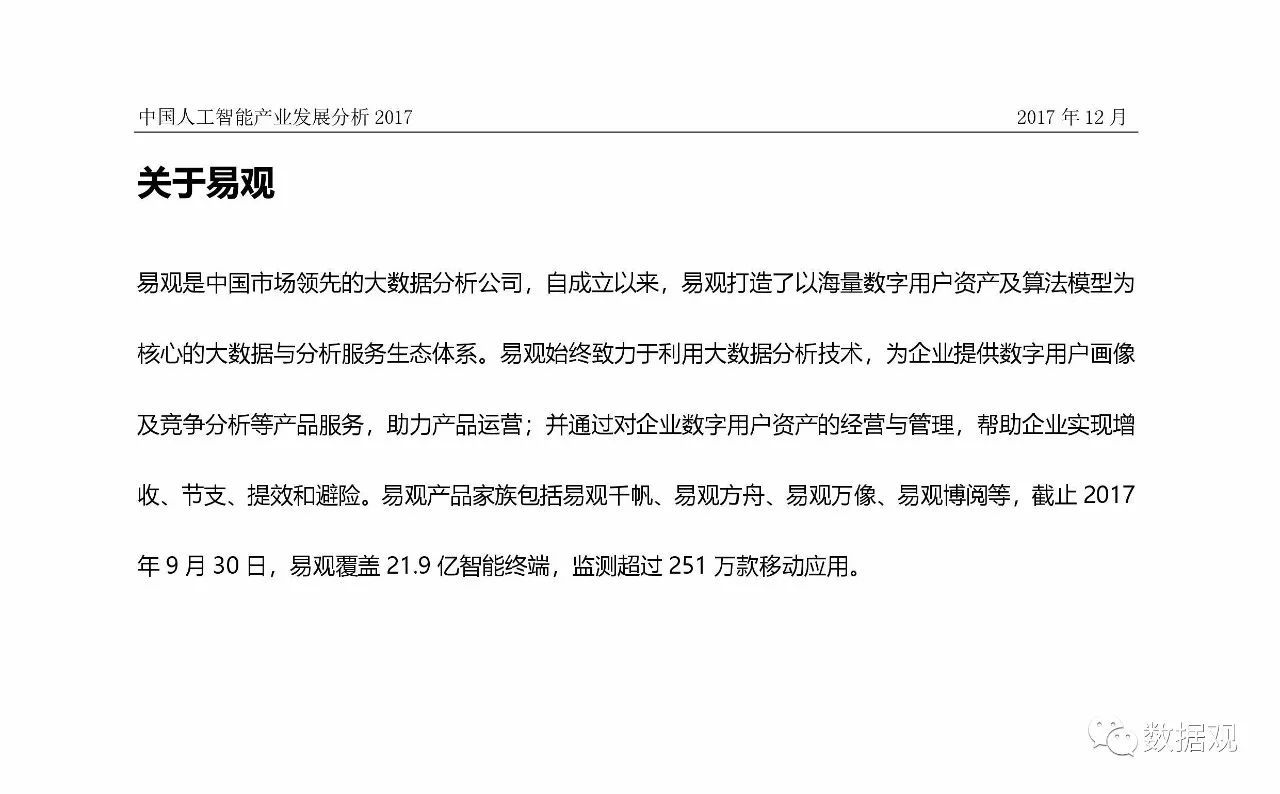 中国人工智能产业发展分析 2017

2017 年 12 月

关于易观

易观是中国市场领先的大数据分析公司，自成立以来，易观打造了以海量数字用户资产及算法模型为核心的大数据与分析服务生态体系。易观始终致力于利用大数据分析技术，为企业提供数字用户画像及竞争分析等产品服务，助力产品运营；并通过对企业数字用户资产的经营与管理，帮助企业实现增收、节支、提效和避险。易观产品家族包括易观千帆、易观方舟、易观万像、易观博阅等，截止 2017 年 9 月 30 日，易观覆盖 21.9 亿智能终端，监测超过 251 万款移动应用。

数据观